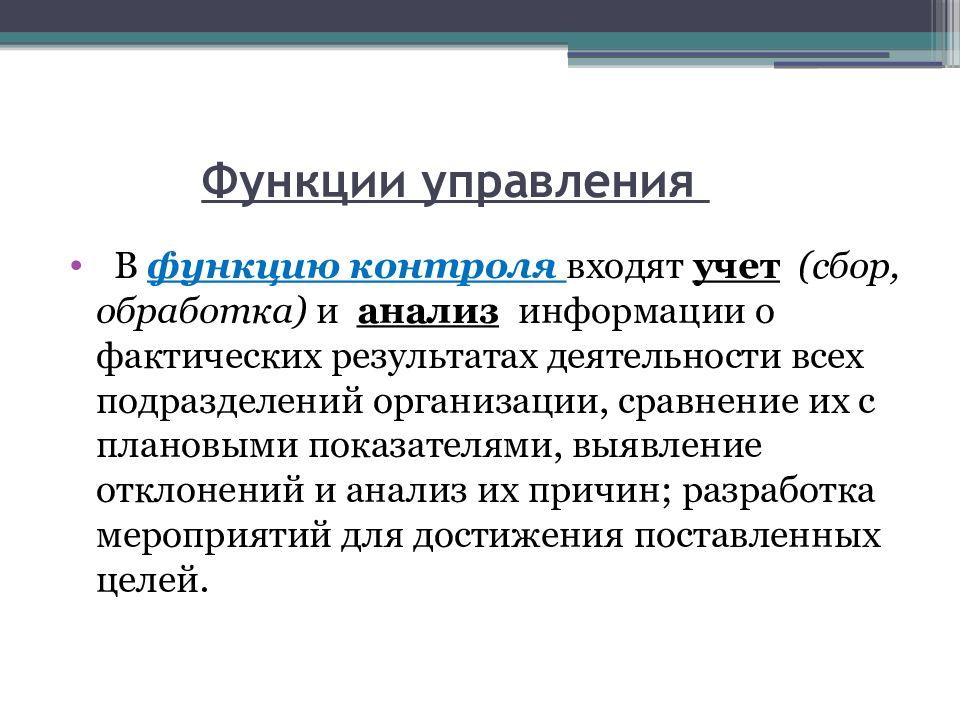 Функции управления

• В функцию контроля входят учет (сбор, обработка) и анализ информации о фактических результатах деятельности всех подразделений организации, сравнение их с плановыми показателями, выявление отклонений и анализ их причин; разработка мероприятий для достижения поставленных целей.